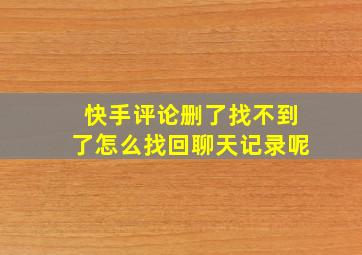 快手评论删了找不到了怎么找回聊天记录呢